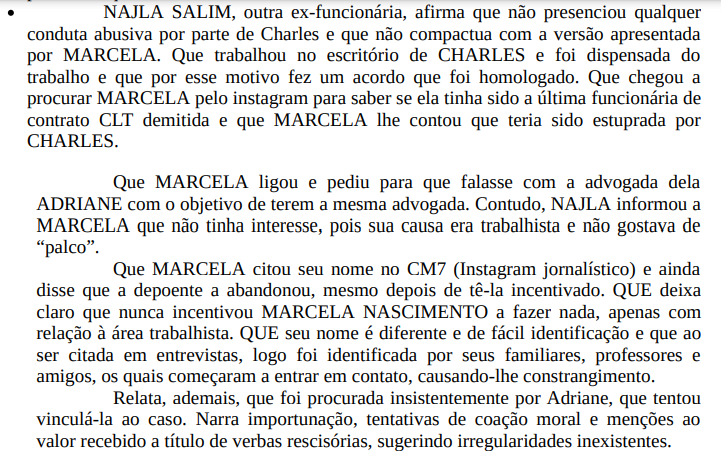 • NAJLA SALIM, outra ex-funcionária, afirma que não presenciou qualquer conduta abusiva por parte de Charles e que não compactua com a versão apresentada por MARCELA. Que trabalhou no escritório de CHARLES e foi dispensada do trabalho e que por esse motivo fez um acordo que foi homologado. Que chegou a procurar MARCELA pelo instagram para saber se ela tinha sido a última funcionária de contrato CLT demitida e que MARCELA lhe contou que teria sido estuprada por CHARLES.

Que MARCELA ligou e pediu para que falasse com a advogada dela ADRIANE com o objetivo de terem a mesma advogada. Contudo, NAJLA informou a MARCELA que não tinha interesse, pois sua causa era trabalhista e não gostava de “palco”.

Que MARCELA citou seu nome no CM7 (Instagram jornalístico) e ainda disse que a depoente a abandonou, mesmo depois de tê-la incentivado. QUE deixa claro que nunca incentivou MARCELA NASCIMENTO a fazer nada, apenas com relação à área trabalhista. QUE seu nome é diferente e de fácil identificação e que ao ser citada em entrevistas, logo foi identificada por seus familiares, professores e amigos, os quais começaram a entrar em contato, causando-lhe constrangimento.

Relata, ademais, que foi procurada insistentemente por Adriane, que tentou vinculá-la ao caso. Narra importunação, tentativas de coação moral e menções ao valor recebido a título de verbas rescisórias, sugerindo irregularidades inexistentes.